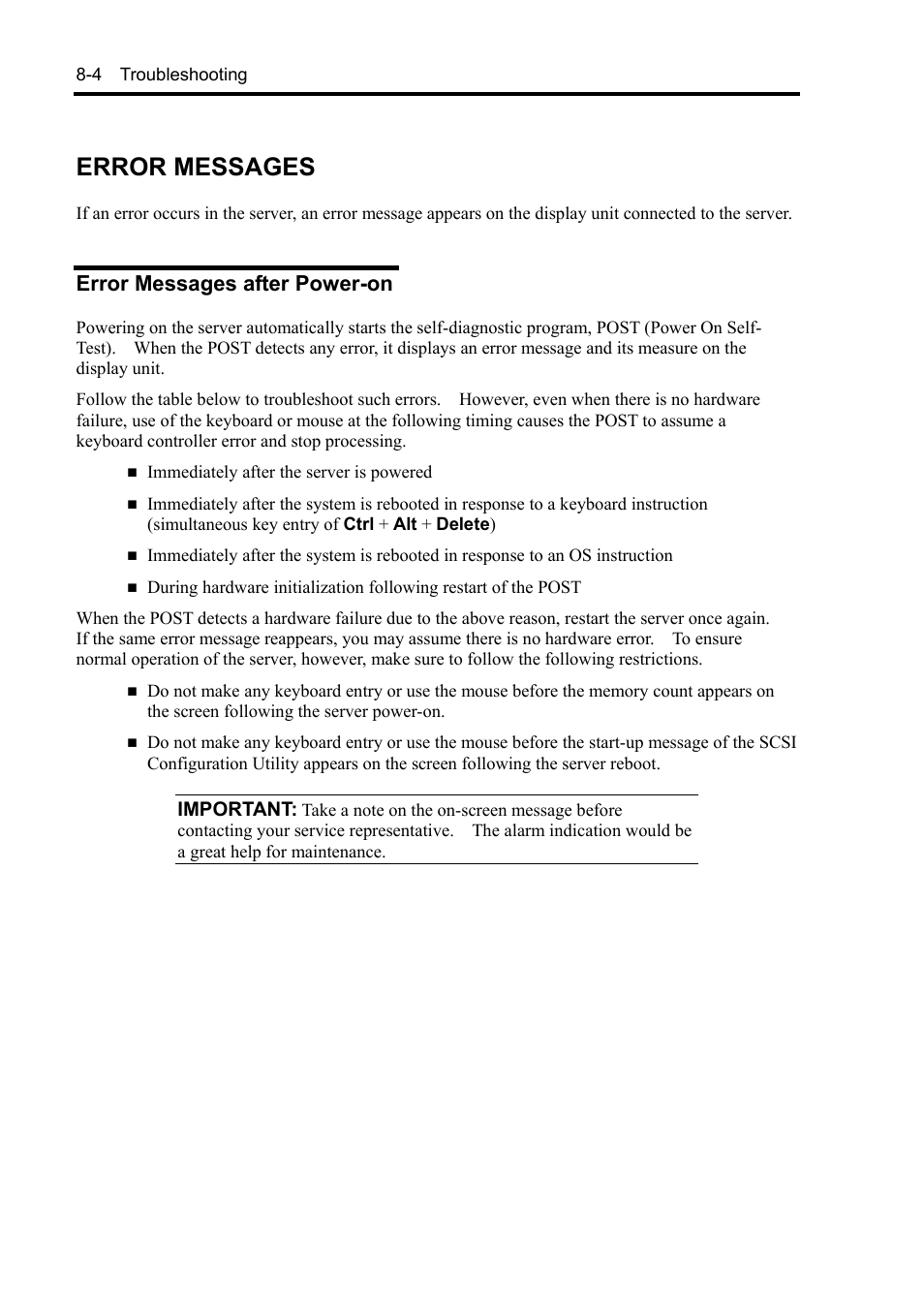 8-4 Troubleshooting

ERROR MESSAGES

If an error occurs in the server, an error message appears on the display unit connected to the server.

Error Messages after Power-on

Powering on the server automatically starts the self-diagnostic program, POST (Power On Self-Test). When the POST detects any error, it displays an error message and its measure on the display unit.

Follow the table below to troubleshoot such errors. However, even when there is no hardware failure, use of the keyboard or mouse at the following timing causes the POST to assume a keyboard controller error and stop processing.

■ Immediately after the server is powered

■ Immediately after the system is rebooted in response to a keyboard instruction (simultaneous key entry of Ctrl + Alt + Delete)

■ Immediately after the system is rebooted in response to an OS instruction

■ During hardware initialization following restart of the POST

When the POST detects a hardware failure due to the above reason, restart the server once again. If the same error message reappears, you may assume there is no hardware error. To ensure normal operation of the server, however, make sure to follow the following restrictions.

■ Do not make any keyboard entry or use the mouse before the memory count appears on the screen following the server power-on.

■ Do not make any keyboard entry or use the mouse before the start-up message of the SCSI Configuration Utility appears on the screen following the server reboot.

IMPORTANT: Take a note on the on-screen message before contacting your service representative. The alarm indication would be a great help for maintenance.